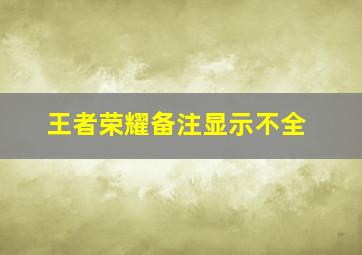 王者荣耀备注显示不全